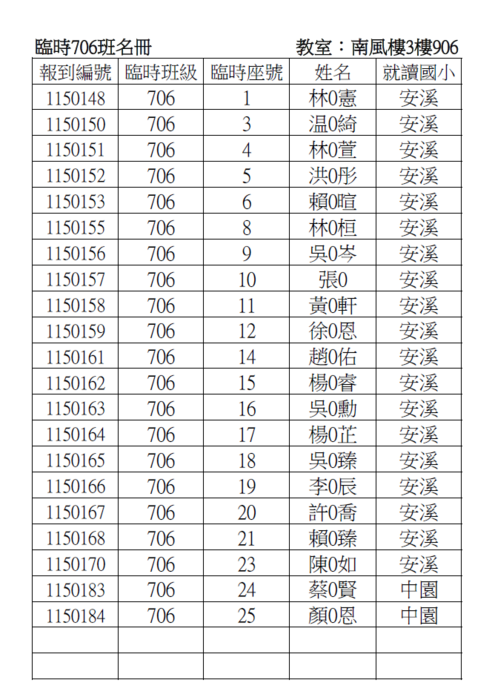 臨時706班名冊　　　　　　　　　教室：南風樓3樓906

| 報到編號 | 臨時班級 | 臨時座號 | 姓名 | 就讀國小 |
|---|---|---|---|---|
| 1150148 | 706 | 1 | 林0憲 | 安溪 |
| 1150150 | 706 | 3 | 温0綺 | 安溪 |
| 1150151 | 706 | 4 | 林0萱 | 安溪 |
| 1150152 | 706 | 5 | 洪0彤 | 安溪 |
| 1150153 | 706 | 6 | 賴0暄 | 安溪 |
| 1150155 | 706 | 8 | 林0桓 | 安溪 |
| 1150156 | 706 | 9 | 吳0岑 | 安溪 |
| 1150157 | 706 | 10 | 張0 | 安溪 |
| 1150158 | 706 | 11 | 黃0軒 | 安溪 |
| 1150159 | 706 | 12 | 徐0恩 | 安溪 |
| 1150161 | 706 | 14 | 趙0佑 | 安溪 |
| 1150162 | 706 | 15 | 楊0睿 | 安溪 |
| 1150163 | 706 | 16 | 吳0勳 | 安溪 |
| 1150164 | 706 | 17 | 楊0芷 | 安溪 |
| 1150165 | 706 | 18 | 吳0臻 | 安溪 |
| 1150166 | 706 | 19 | 李0辰 | 安溪 |
| 1150167 | 706 | 20 | 許0喬 | 安溪 |
| 1150168 | 706 | 21 | 賴0臻 | 安溪 |
| 1150170 | 706 | 23 | 陳0如 | 安溪 |
| 1150183 | 706 | 24 | 蔡0賢 | 中園 |
| 1150184 | 706 | 25 | 顏0恩 | 中園 |
| | | | | |
| | | | | |